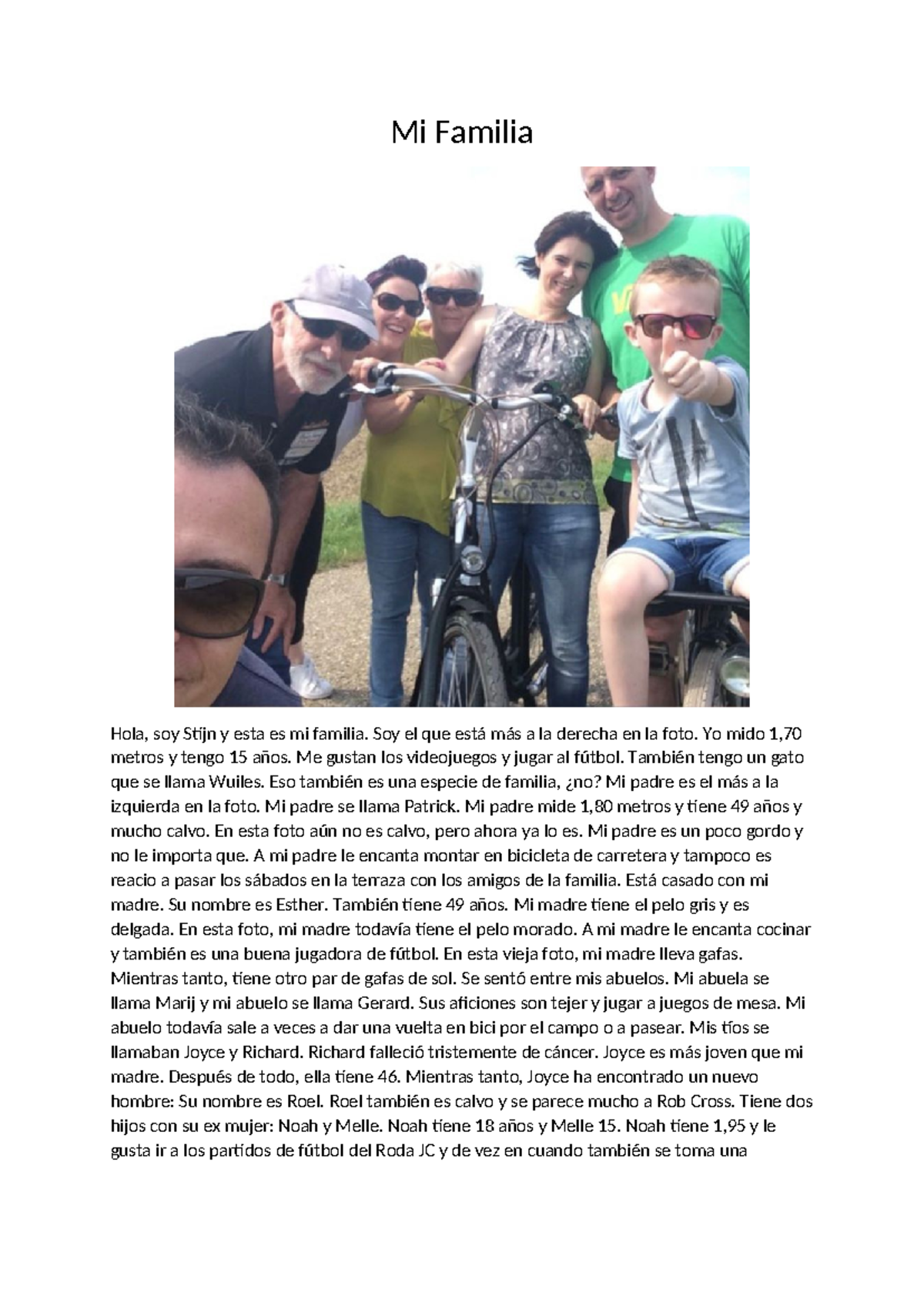 Mi Familia

Hola, soy Stijn y esta es mi familia. Soy el que está más a la derecha en la foto. Yo mido 1,70 metros y tengo 15 años. Me gustan los videojuegos y jugar al fútbol. También tengo un gato que se llama Wuiles. Eso también es una especie de familia, ¿no? Mi padre es el más a la izquierda en la foto. Mi padre se llama Patrick. Mi padre mide 1,80 metros y tiene 49 años y mucho calvo. En esta foto aún no es calvo, pero ahora ya lo es. Mi padre es un poco gordo y no le importa que. A mi padre le encanta montar en bicicleta de carretera y tampoco es reacio a pasar los sábados en la terraza con los amigos de la familia. Está casado con mi madre. Su nombre es Esther. También tiene 49 años. Mi madre tiene el pelo gris y es delgada. En esta foto, mi madre todavía tiene el pelo morado. A mi madre le encanta cocinar y también es una buena jugadora de fútbol. En esta vieja foto, mi madre lleva gafas. Mientras tanto, tiene otro par de gafas de sol. Se sentó entre mis abuelos. Mi abuela se llama Marij y mi abuelo se llama Gerard. Sus aficiones son tejer y jugar a juegos de mesa. Mi abuelo todavía sale a veces a dar una vuelta en bici por el campo o a pasear. Mis tíos se llamaban Joyce y Richard. Richard falleció tristemente de cáncer. Joyce es más joven que mi madre. Después de todo, ella tiene 46. Mientras tanto, Joyce ha encontrado un nuevo hombre: Su nombre es Roel. Roel también es calvo y se parece mucho a Rob Cross. Tiene dos hijos con su ex mujer: Noah y Melle. Noah tiene 18 años y Melle 15. Noah tiene 1,95 y le gusta ir a los partidos de fútbol del Roda JC y de vez en cuando también se toma una